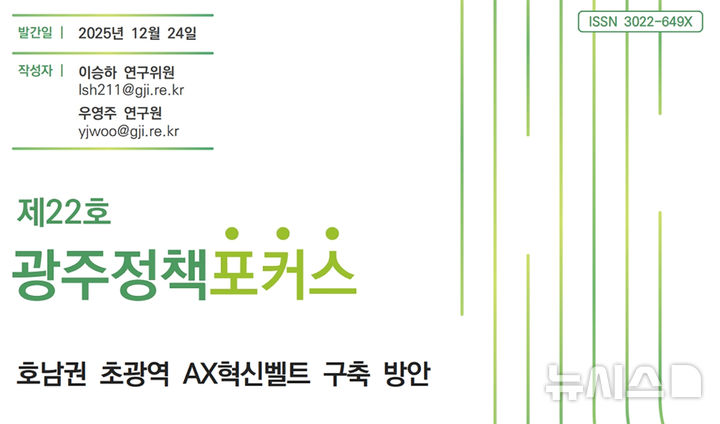 발간일 | 2025년 12월 24일

작성자 | 이승하 연구위원
lsh211@gji.re.kr
우영주 연구원
yjwoo@gji.re.kr

ISSN 3022-649X

제22호

광주정책포커스

호남권 초광역 AX혁신벨트 구축 방안

뉴시스